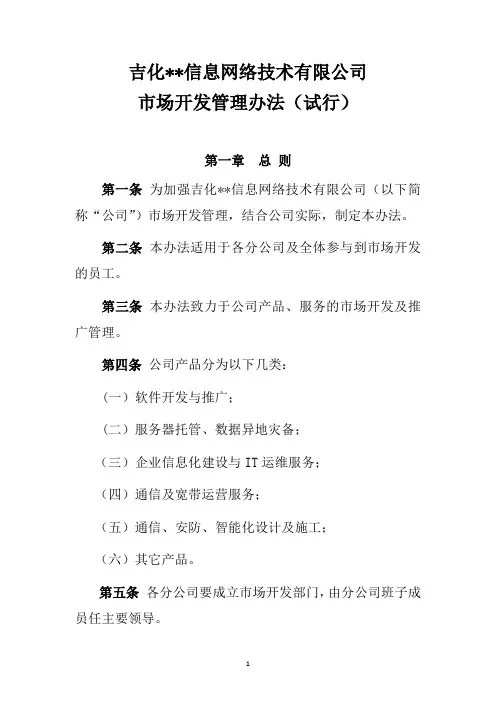 吉化**信息网络技术有限公司
市场开发管理办法（试行）

第一章　总 则

第一条 为加强吉化**信息网络技术有限公司（以下简称“公司”）市场开发管理，结合公司实际，制定本办法。

第二条 本办法适用于各分公司及全体参与到市场开发的员工。

第三条 本办法致力于公司产品、服务的市场开发及推广管理。

第四条 公司产品分为以下几类：

（一）软件开发与推广；

（二）服务器托管、数据异地灾备；

（三）企业信息化建设与 IT 运维服务；

（四）通信及宽带运营服务；

（五）通信、安防、智能化设计及施工；

（六）其它产品。

第五条 各分公司要成立市场开发部门，由分公司班子成员任主要领导。

1